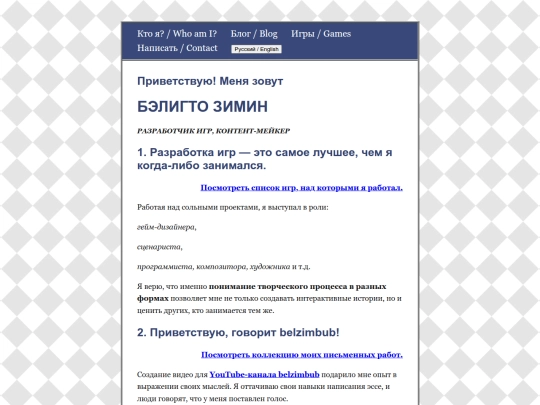 Кто я? / Who am I?  Блог / Blog  Игры / Games
Написать / Contact  Русский / English

Приветствую! Меня зовут

БЭЛИГТО ЗИМИН

РАЗРАБОТЧИК ИГР, КОНТЕНТ-МЕЙКЕР

1. Разработка игр — это самое лучшее, чем я когда-либо занимался.

Посмотреть список игр, над которыми я работал.

Работая над сольными проектами, я выступал в роли:

гейм-дизайнера,

сценариста,

программиста, композитора, художника и т.д.

Я верю, что именно понимание творческого процесса в разных формах позволяет мне не только создавать интерактивные истории, но и ценить других, кто занимается тем же.

2. Приветствую, говорит belzimbub!

Посмотреть коллекцию моих письменных работ.

Создание видео для YouTube-канала belzimbub подарило мне опыт в выражении своих мыслей. Я оттачиваю свои навыки написания эссе, и люди говорят, что у меня поставлен голос.